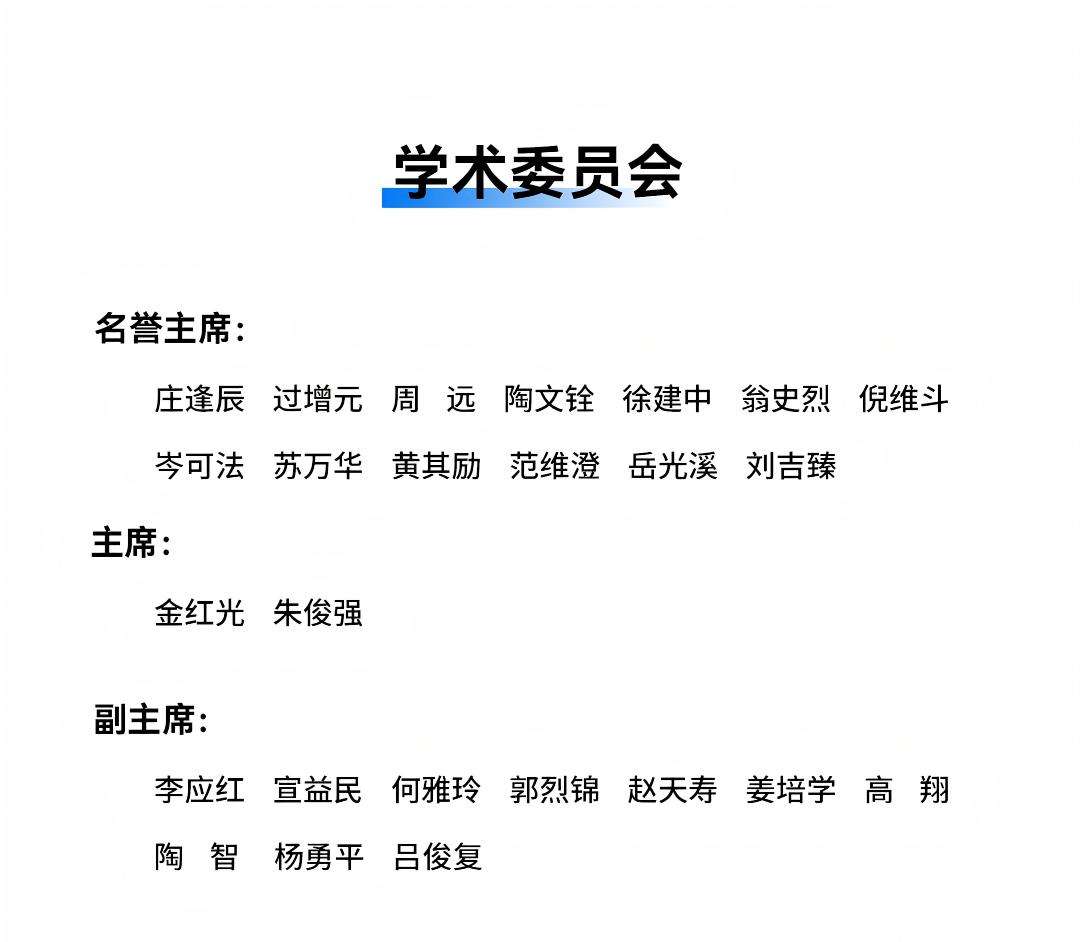 学术委员会

名誉主席：

庄逢辰　过增元　周　远　陶文铨　徐建中　翁史烈　倪维斗

岑可法　苏万华　黄其励　范维澄　岳光溪　刘吉臻

主席：

金红光　朱俊强

副主席：

李应红　宣益民　何雅玲　郭烈锦　赵天寿　姜培学　高　翔

陶　智　杨勇平　吕俊复